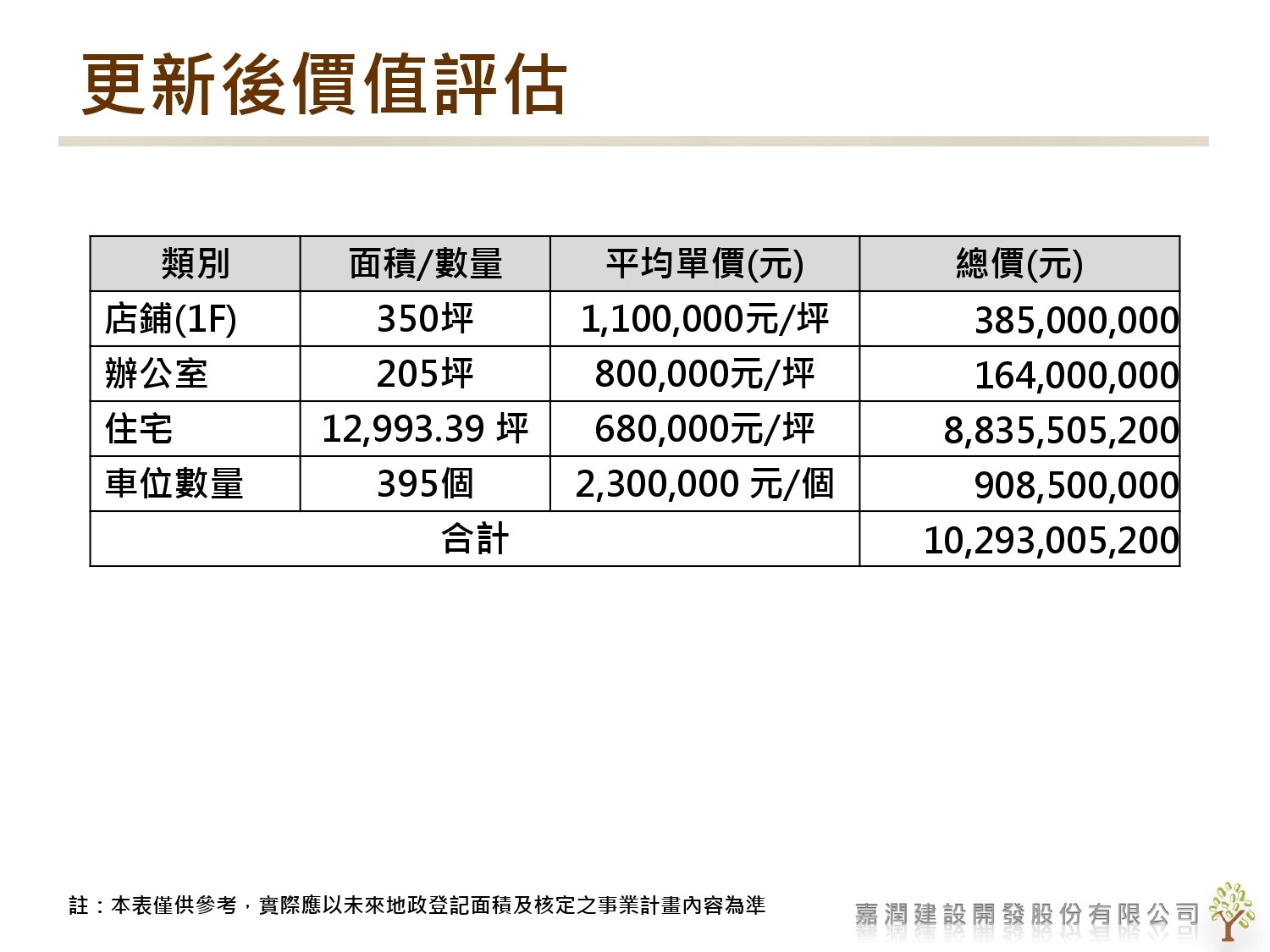 更新後價值評估

| 類別 | 面積/數量 | 平均單價(元) | 總價(元) |
|---|---|---|---|
| 店鋪(1F) | 350坪 | 1,100,000元/坪 | 385,000,000 |
| 辦公室 | 205坪 | 800,000元/坪 | 164,000,000 |
| 住宅 | 12,993.39 坪 | 680,000元/坪 | 8,835,505,200 |
| 車位數量 | 395個 | 2,300,000 元/個 | 908,500,000 |
| 合計 | | | 10,293,005,200 |

註：本表僅供參考，實際應以未來地政登記面積及核定之事業計畫內容為準

嘉潤建設開發股份有限公司